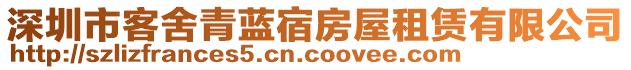 深圳市客舍青蓝宿房屋租赁有限公司
http://szlizfrances5.cn.coovee.com